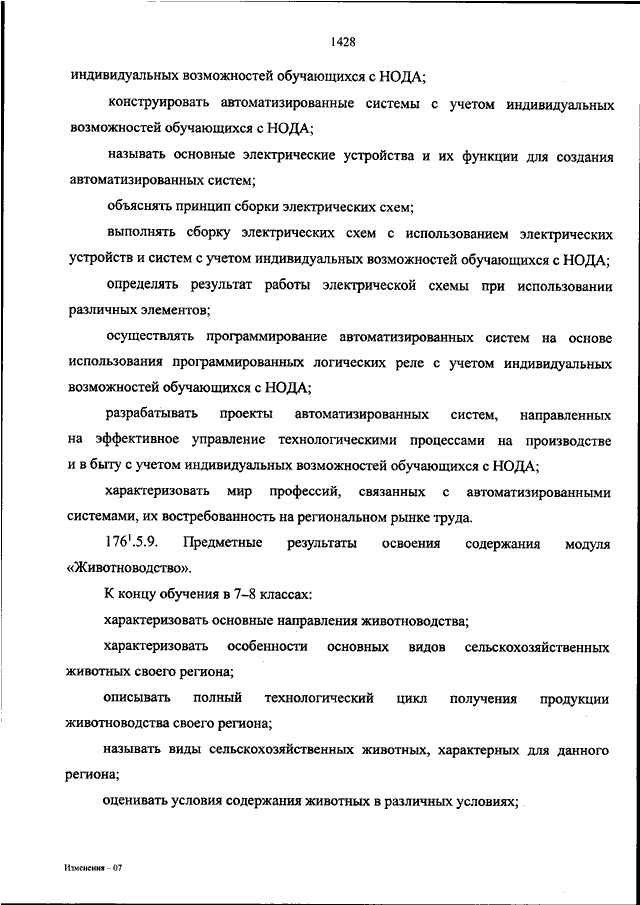 1428

индивидуальных возможностей обучающихся с НОДА;

конструировать автоматизированные системы с учетом индивидуальных возможностей обучающихся с НОДА;

называть основные электрические устройства и их функции для создания автоматизированных систем;

объяснять принцип сборки электрических схем;

выполнять сборку электрических схем с использованием электрических устройств и систем с учетом индивидуальных возможностей обучающихся с НОДА;

определять результат работы электрической схемы при использовании различных элементов;

осуществлять программирование автоматизированных систем на основе использования программированных логических реле с учетом индивидуальных возможностей обучающихся с НОДА;

разрабатывать проекты автоматизированных систем, направленных на эффективное управление технологическими процессами на производстве и в быту с учетом индивидуальных возможностей обучающихся с НОДА;

характеризовать мир профессий, связанных с автоматизированными системами, их востребованность на региональном рынке труда.

$176^1$.5.9. Предметные результаты освоения содержания модуля «Животноводство».

К концу обучения в 7–8 классах:

характеризовать основные направления животноводства;

характеризовать особенности основных видов сельскохозяйственных животных своего региона;

описывать полный технологический цикл получения продукции животноводства своего региона;

называть виды сельскохозяйственных животных, характерных для данного региона;

оценивать условия содержания животных в различных условиях;

Изменения – 07